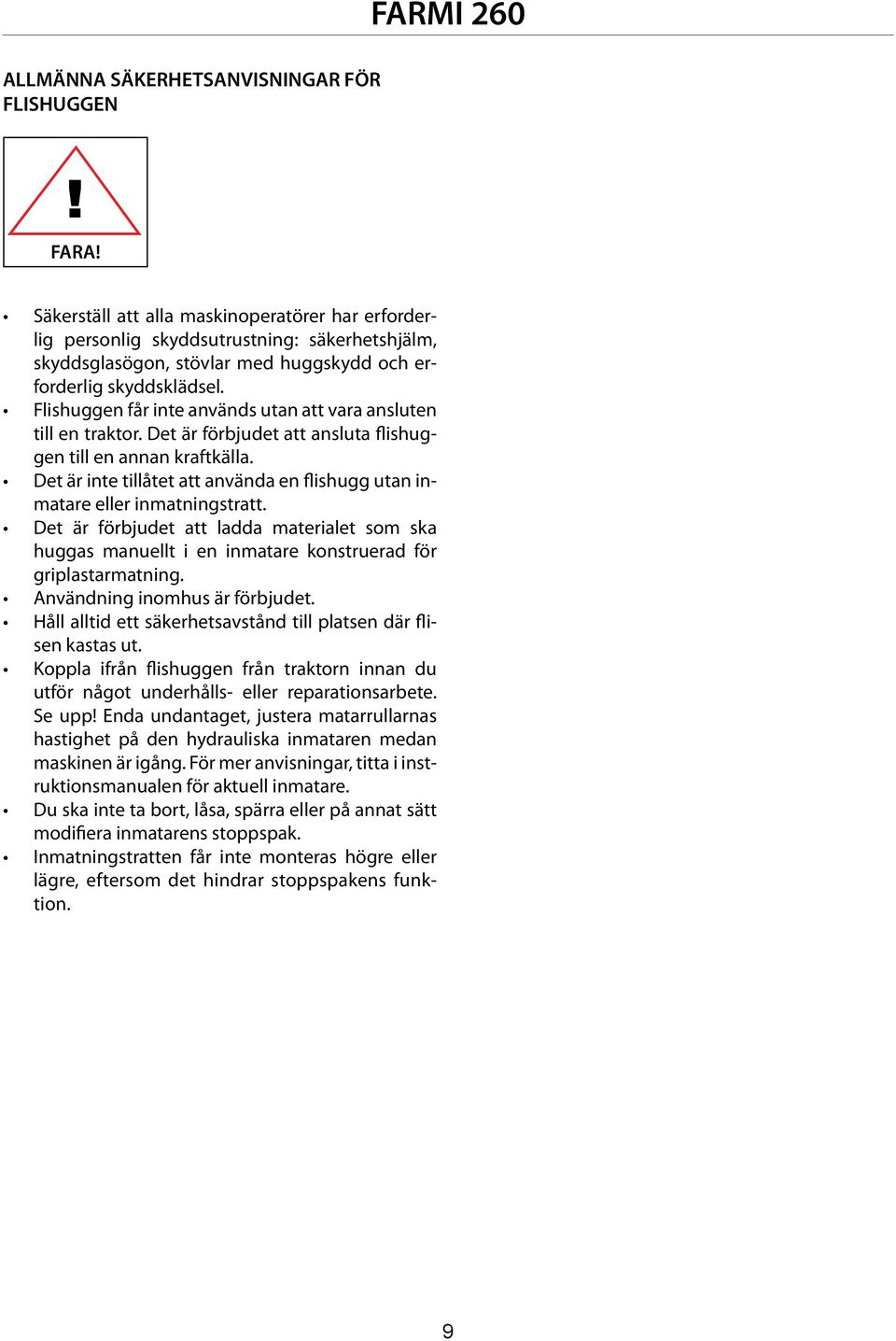 FARMI 260

ALLMÄNNA SÄKERHETSANVISNINGAR FÖR FLISHUGGEN

!

FARA!

• Säkerställ att alla maskinoperatörer har erforderlig personlig skyddsutrustning: säkerhetshjälm, skyddsglasögon, stövlar med huggskydd och erforderlig skyddsklädsel.
• Flishuggen får inte används utan att vara ansluten till en traktor. Det är förbjudet att ansluta flishuggen till en annan kraftkälla.
• Det är inte tillåtet att använda en flishugg utan inmatare eller inmatningstratt.
• Det är förbjudet att ladda materialet som ska huggas manuellt i en inmatare konstruerad för griplastarmatning.
• Användning inomhus är förbjudet.
• Håll alltid ett säkerhetsavstånd till platsen där flisen kastas ut.
• Koppla ifrån flishuggen från traktorn innan du utför något underhålls- eller reparationsarbete. Se upp! Enda undantaget, justera matarrullarnas hastighet på den hydrauliska inmataren medan maskinen är igång. För mer anvisningar, titta i instruktionsmanualen för aktuell inmatare.
• Du ska inte ta bort, låsa, spärra eller på annat sätt modifiera inmatarens stoppspak.
• Inmatningstratten får inte monteras högre eller lägre, eftersom det hindrar stoppspakens funktion.

9